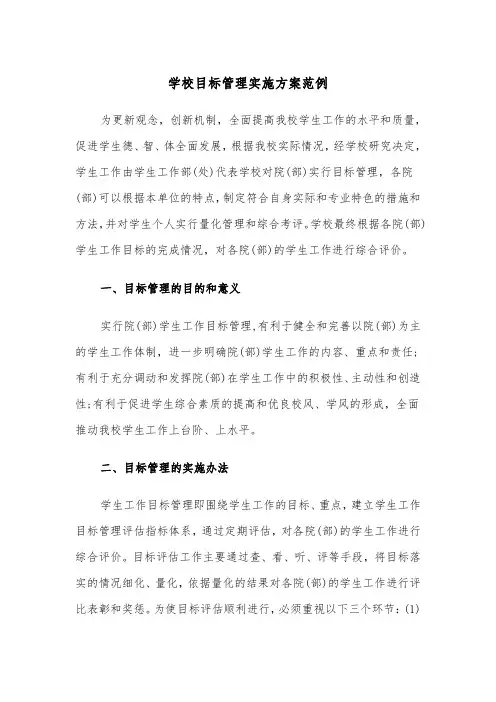 学校目标管理实施方案范例

为更新观念，创新机制，全面提高我校学生工作的水平和质量，促进学生德、智、体全面发展，根据我校实际情况，经学校研究决定，学生工作由学生工作部(处)代表学校对院(部)实行目标管理，各院(部)可以根据本单位的特点，制定符合自身实际和专业特色的措施和方法，并对学生个人实行量化管理和综合考评。学校最终根据各院(部)学生工作目标的完成情况，对各院(部)的学生工作进行综合评价。

一、目标管理的目的和意义

实行院(部)学生工作目标管理，有利于健全和完善以院(部)为主的学生工作体制，进一步明确院(部)学生工作的内容、重点和责任；有利于充分调动和发挥院(部)在学生工作中的积极性、主动性和创造性；有利于促进学生综合素质的提高和优良校风、学风的形成，全面推动我校学生工作上台阶、上水平。

二、目标管理的实施办法

学生工作目标管理即围绕学生工作的目标、重点，建立学生工作目标管理评估指标体系，通过定期评估，对各院(部)的学生工作进行综合评价。目标评估工作主要通过查、看、听、评等手段，将目标落实的情况细化、量化，依据量化的结果对各院(部)的学生工作进行评比表彰和奖惩。为使目标评估顺利进行，必须重视以下三个环节：(1)